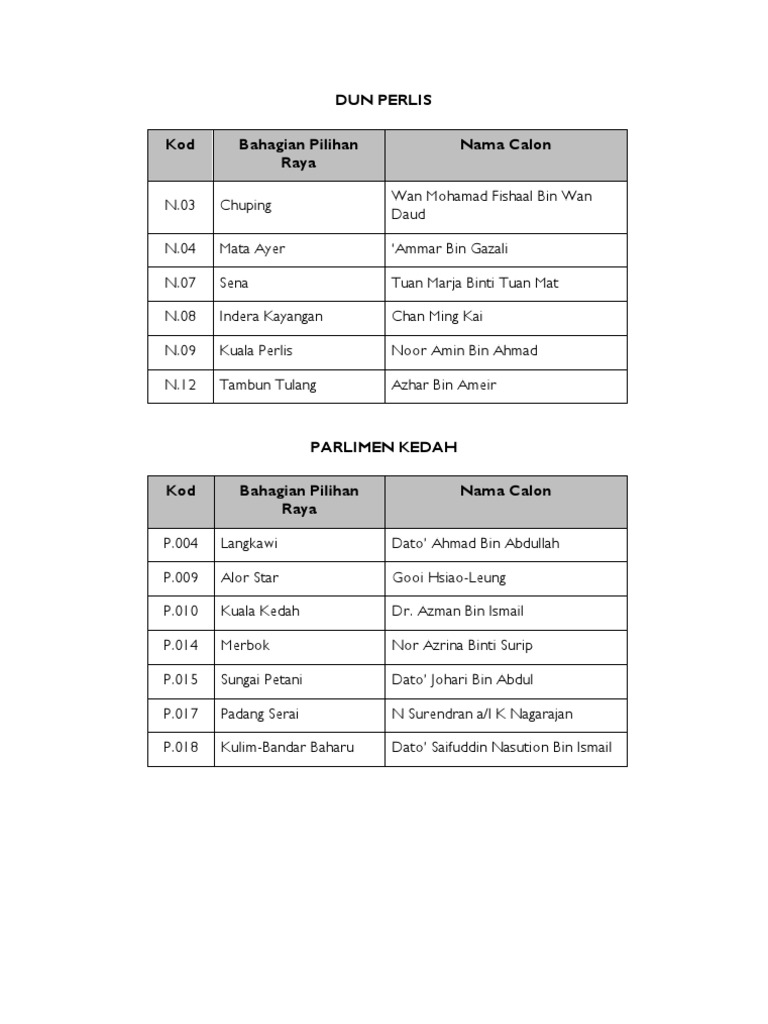 DUN PERLIS

| Kod | Bahagian Pilihan Raya | Nama Calon |
|---|---|---|
| N.03 | Chuping | Wan Mohamad Fishaal Bin Wan Daud |
| N.04 | Mata Ayer | 'Ammar Bin Gazali |
| N.07 | Sena | Tuan Marja Binti Tuan Mat |
| N.08 | Indera Kayangan | Chan Ming Kai |
| N.09 | Kuala Perlis | Noor Amin Bin Ahmad |
| N.12 | Tambun Tulang | Azhar Bin Ameir |

PARLIMEN KEDAH

| Kod | Bahagian Pilihan Raya | Nama Calon |
|---|---|---|
| P.004 | Langkawi | Dato' Ahmad Bin Abdullah |
| P.009 | Alor Star | Gooi Hsiao-Leung |
| P.010 | Kuala Kedah | Dr. Azman Bin Ismail |
| P.014 | Merbok | Nor Azrina Binti Surip |
| P.015 | Sungai Petani | Dato' Johari Bin Abdul |
| P.017 | Padang Serai | N Surendran a/l K Nagarajan |
| P.018 | Kulim-Bandar Baharu | Dato' Saifuddin Nasution Bin Ismail |